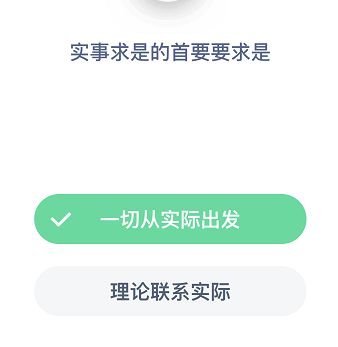 实事求是的首要要求是

一切从实际出发

理论联系实际